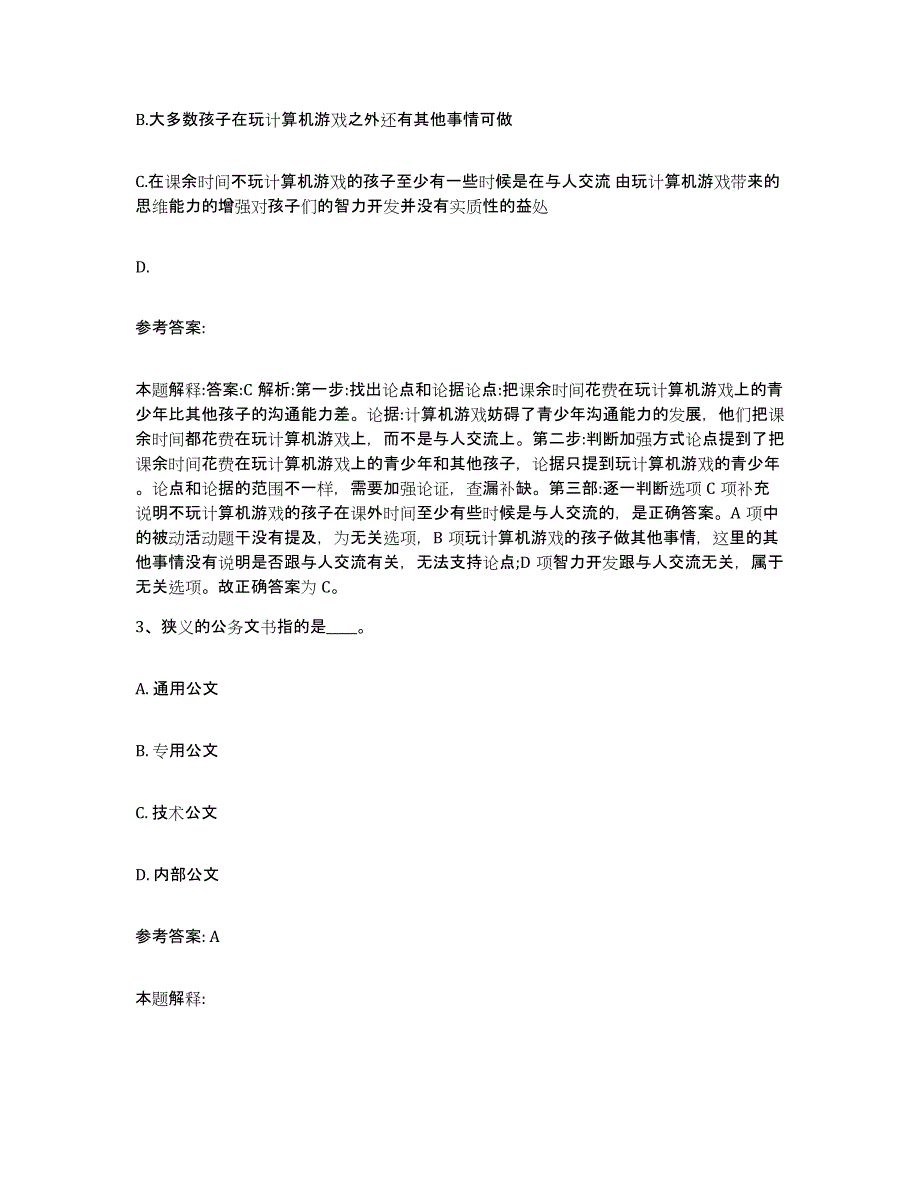 B.大多数孩子在玩计算机游戏之外还有其他事情可做

C.在课余时间不玩计算机游戏的孩子至少有一些时候是在与人交流 由玩计算机游戏带来的思维能力的增强对孩子们的智力开发并没有实质性的益处

D.

参考答案:

本题解释:答案:C 解析:第一步:找出论点和论据论点:把课余时间花费在玩计算机游戏上的青少年比其他孩子的沟通能力差。论据:计算机游戏妨碍了青少年沟通能力的发展，他们把课余时间都花费在玩计算机游戏上，而不是与人交流上。第二步:判断加强方式论点提到了把课余时间花费在玩计算机游戏上的青少年和其他孩子，论据只提到玩计算机游戏的青少年。论点和论据的范围不一样，需要加强论证，查漏补缺。第三部:逐一判断选项 C 项补充说明不玩计算机游戏的孩子在课外时间至少有些时候是与人交流的，是正确答案。A 项中的被动活动题干没有提及，为无关选项，B 项玩计算机游戏的孩子做其他事情，这里的其他事情没有说明是否跟与人交流有关，无法支持论点;D 项智力开发跟与人交流无关，属于无关选项。故正确答案为 C。

3、狭义的公务文书指的是____。

A. 通用公文

B. 专用公文

C. 技术公文

D. 内部公文

参考答案: A

本题解释: